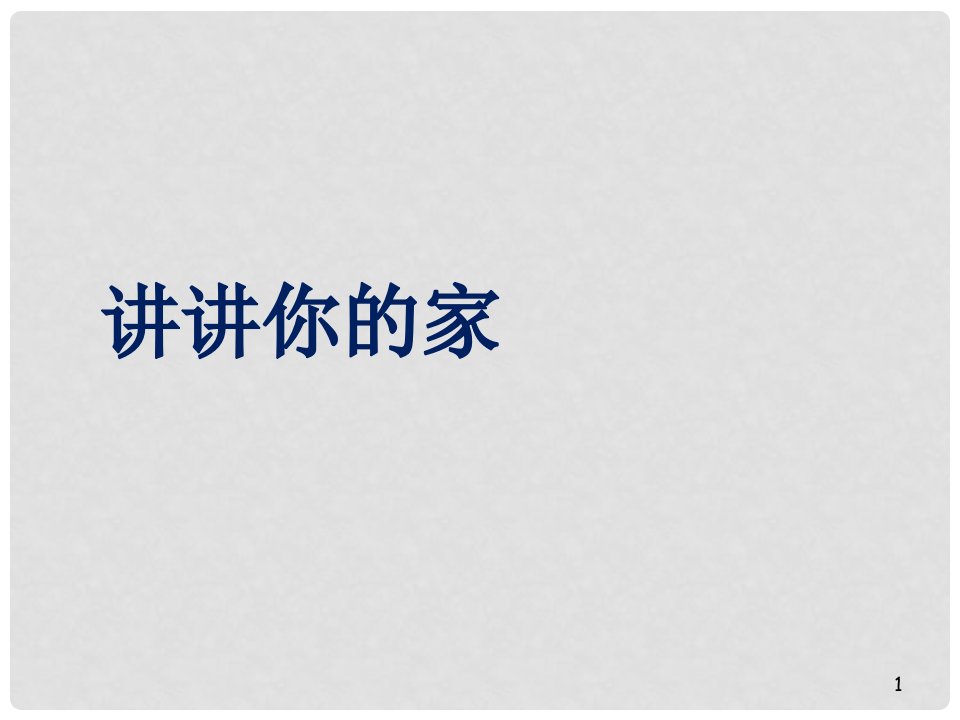 讲讲你的家

1